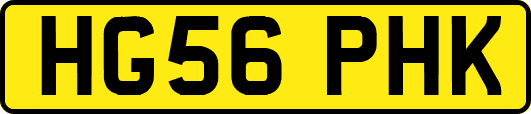 HG56 PHK